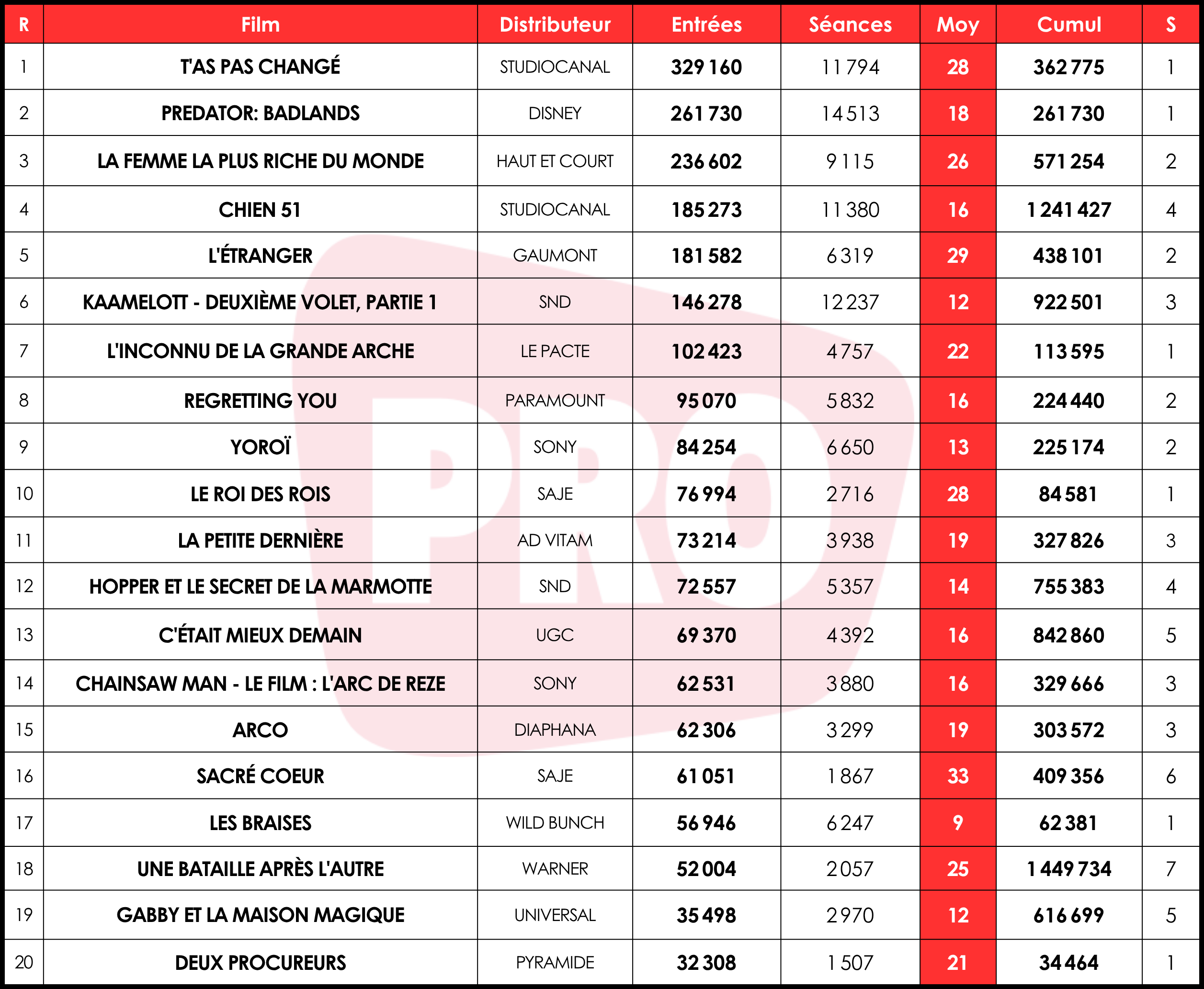 | R | Film | Distributeur | Entrées | Séances | Moy | Cumul | S |
|---|---|---|---|---|---|---|---|
| 1 | T'AS PAS CHANGÉ | STUDIOCANAL | 329 160 | 11 794 | 28 | 362 775 | 1 |
| 2 | PREDATOR: BADLANDS | DISNEY | 261 730 | 14 513 | 18 | 261 730 | 1 |
| 3 | LA FEMME LA PLUS RICHE DU MONDE | HAUT ET COURT | 236 602 | 9 115 | 26 | 571 254 | 2 |
| 4 | CHIEN 51 | STUDIOCANAL | 185 273 | 11 380 | 16 | 1 241 427 | 4 |
| 5 | L'ÉTRANGER | GAUMONT | 181 582 | 6 319 | 29 | 438 101 | 2 |
| 6 | KAAMELOTT - DEUXIÈME VOLET, PARTIE 1 | SND | 146 278 | 12 237 | 12 | 922 501 | 3 |
| 7 | L'INCONNU DE LA GRANDE ARCHE | LE PACTE | 102 423 | 4 757 | 22 | 113 595 | 1 |
| 8 | REGRETTING YOU | PARAMOUNT | 95 070 | 5 832 | 16 | 224 440 | 2 |
| 9 | YOROÏ | SONY | 84 254 | 6 650 | 13 | 225 174 | 2 |
| 10 | LE ROI DES ROIS | SAJE | 76 994 | 2 716 | 28 | 84 581 | 1 |
| 11 | LA PETITE DERNIÈRE | AD VITAM | 73 214 | 3 938 | 19 | 327 826 | 3 |
| 12 | HOPPER ET LE SECRET DE LA MARMOTTE | SND | 72 557 | 5 357 | 14 | 755 383 | 4 |
| 13 | C'ÉTAIT MIEUX DEMAIN | UGC | 69 370 | 4 392 | 16 | 842 860 | 5 |
| 14 | CHAINSAW MAN - LE FILM : L'ARC DE REZE | SONY | 62 531 | 3 880 | 16 | 329 666 | 3 |
| 15 | ARCO | DIAPHANA | 62 306 | 3 299 | 19 | 303 572 | 3 |
| 16 | SACRÉ COEUR | SAJE | 61 051 | 1 867 | 33 | 409 356 | 6 |
| 17 | LES BRAISES | WILD BUNCH | 56 946 | 6 247 | 9 | 62 381 | 1 |
| 18 | UNE BATAILLE APRÈS L'AUTRE | WARNER | 52 004 | 2 057 | 25 | 1 449 734 | 7 |
| 19 | GABBY ET LA MAISON MAGIQUE | UNIVERSAL | 35 498 | 2 970 | 12 | 616 699 | 5 |
| 20 | DEUX PROCUREURS | PYRAMIDE | 32 308 | 1 507 | 21 | 34 464 | 1 |

PRO